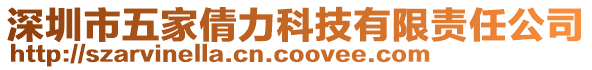 深圳市五家倩力科技有限责任公司
http://szarvinella.cn.coovee.com